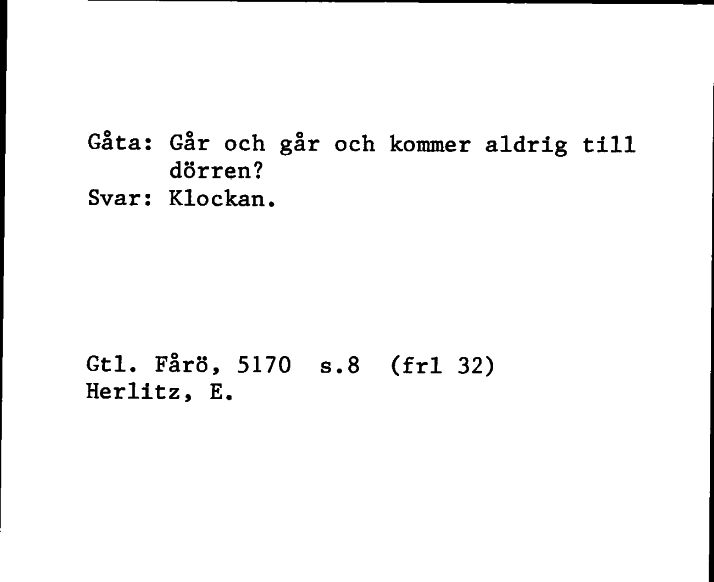 Gåta: Går och går och kommer aldrig till dörren?
Svar: Klockan.

Gtl. Fårö, 5170 s.8 (frl 32)
Herlitz, E.